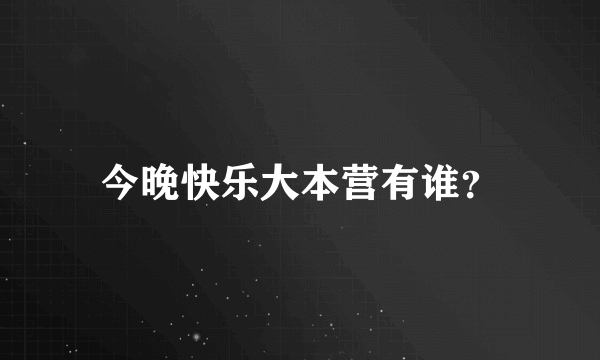 今晚快乐大本营有谁?